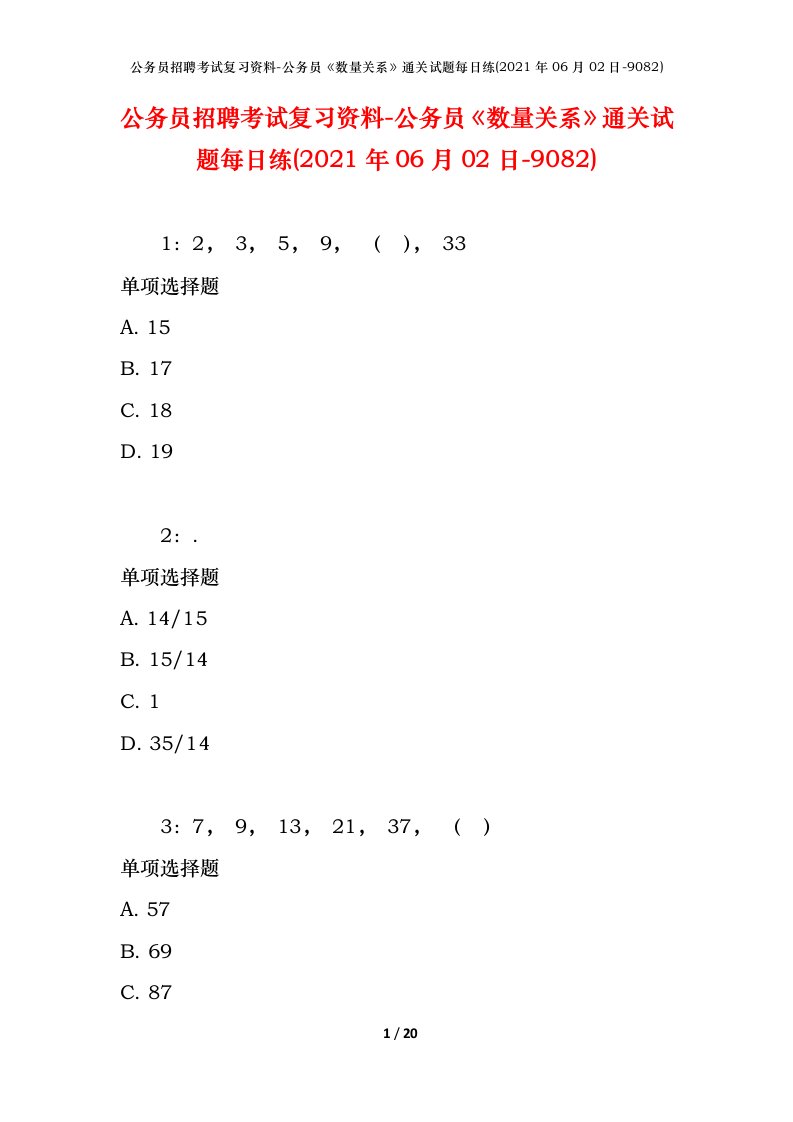 公务员招聘考试复习资料-公务员《数量关系》通关试题每日练(2021 年 06 月 02 日-9082)

公务员招聘考试复习资料-公务员《数量关系》通关试题每日练(2021 年 06 月 02 日-9082)

1：2， 3， 5， 9， （ ）， 33

单项选择题

A. 15

B. 17

C. 18

D. 19

2：.

单项选择题

A. 14/15

B. 15/14

C. 1

D. 35/14

3：7， 9， 13， 21， 37， （ ）

单项选择题

A. 57

B. 69

C. 87

1 / 20